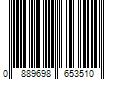 0 889698 653510